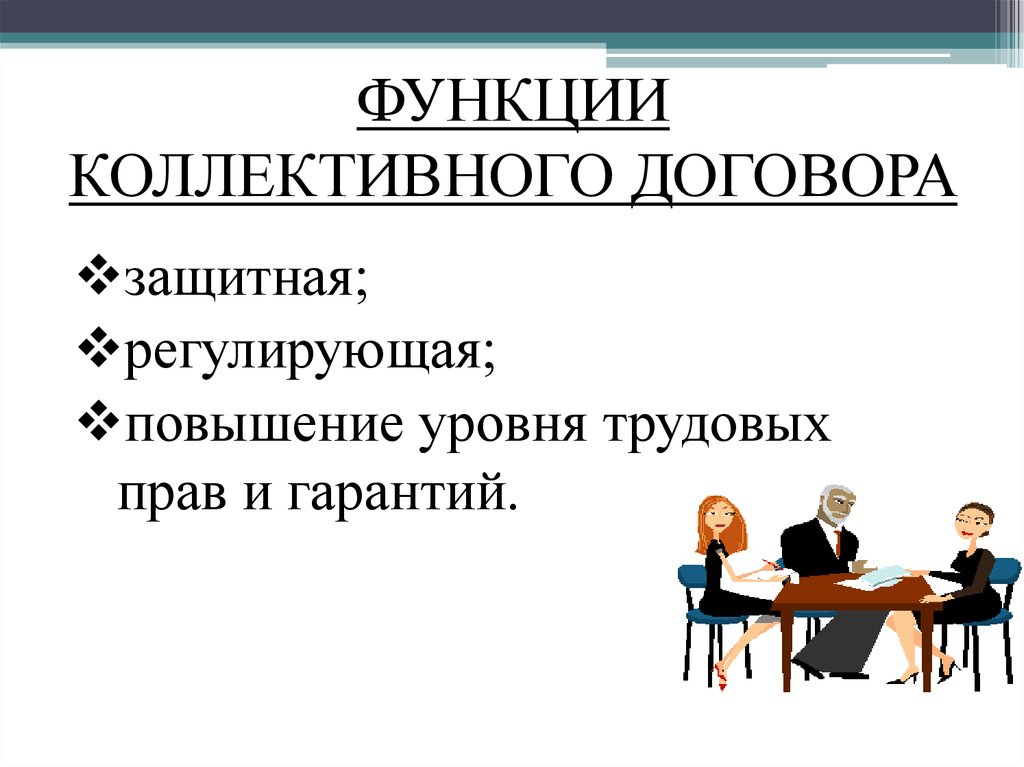 ФУНКЦИИ КОЛЛЕКТИВНОГО ДОГОВОРА

❖защитная;
❖регулирующая;
❖повышение уровня трудовых прав и гарантий.